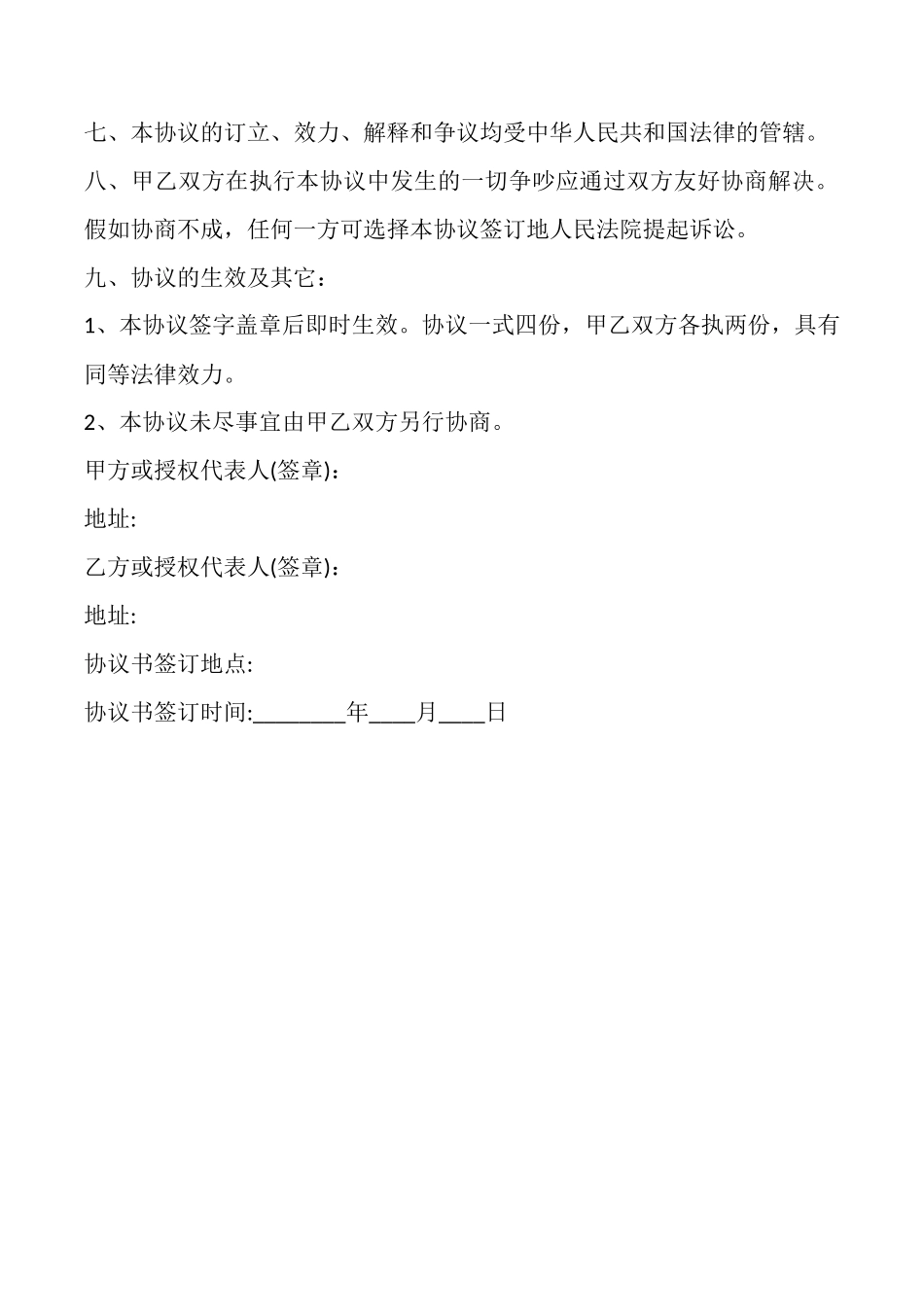 七、本协议的订立、效力、解释和争议均受中华人民共和国法律的管辖。

八、甲乙双方在执行本协议中发生的一切争吵应通过双方友好协商解决。假如协商不成，任何一方可选择本协议签订地人民法院提起诉讼。

九、协议的生效及其它：

1、本协议签字盖章后即时生效。协议一式四份，甲乙双方各执两份，具有同等法律效力。

2、本协议未尽事宜由甲乙双方另行协商。

甲方或授权代表人(签章)：

地址:

乙方或授权代表人(签章)：

地址:

协议书签订地点:

协议书签订时间:________年____月____日